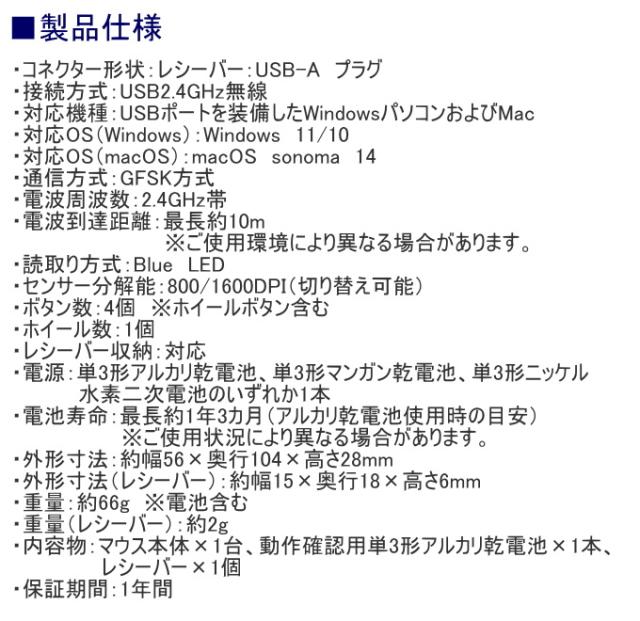 ■製品仕様

・コネクター形状:レシーバー:USB-A プラグ
・接続方式:USB2.4GHz無線
・対応機種:USBポートを装備したWindowsパソコンおよびMac
・対応OS(Windows):Windows 11/10
・対応OS(macOS):macOS sonoma 14
・通信方式:GFSK方式
・電波周波数:2.4GHz帯
・電波到達距離:最長約10m
※ご使用環境により異なる場合があります。
・読取り方式:Blue LED
・センサー分解能:800/1600DPI(切り替え可能)
・ボタン数:4個 ※ホイールボタン含む
・ホイール数:1個
・レシーバー収納:対応
・電源:単3形アルカリ乾電池、単3形マンガン乾電池、単3形ニッケル水素二次電池のいずれか1本
・電池寿命:最長約1年3カ月(アルカリ乾電池使用時の目安)
※ご使用状況により異なる場合があります。
・外形寸法:約幅56×奥行104×高さ28mm
・外形寸法(レシーバー):約幅15×奥行18×高さ6mm
・重量:約66g ※電池含む
・重量(レシーバー):約2g
・内容物:マウス本体×1台、動作確認用単3形アルカリ乾電池×1本、レシーバー×1個
・保証期間:1年間